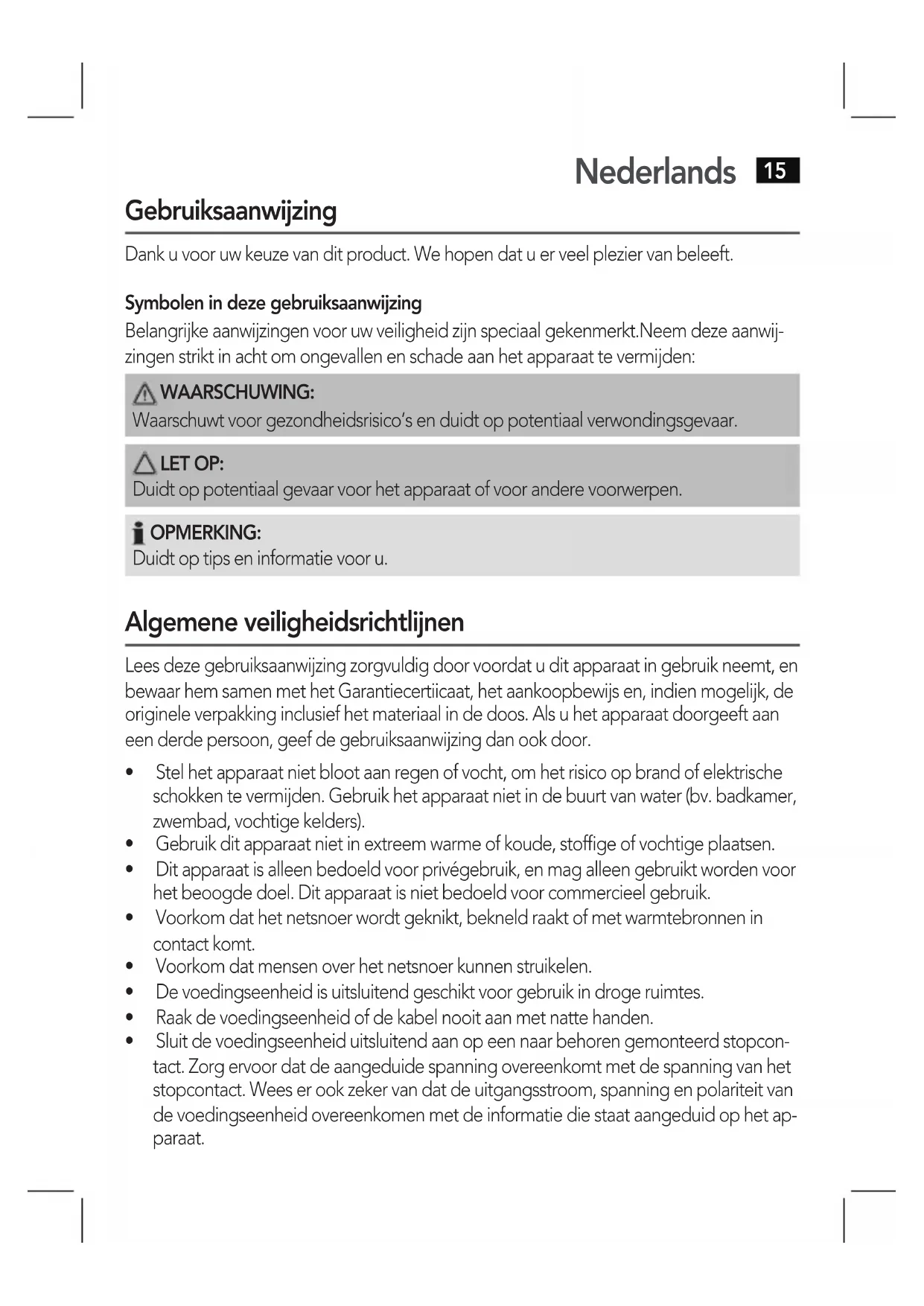 Nederlands 15

Gebruiksaanwijzing

Dank u voor uw keuze van dit product. We hopen dat u er veel plezier van beleeft.

Symbolen in deze gebruiksaanwijzing
Belangrijke aanwijzingen voor uw veiligheid zijn speciaal gekenmerkt.Neem deze aanwijzingen strikt in acht om ongevallen en schade aan het apparaat te vermijden:

WAARSCHUWING:
Waarschuwt voor gezondheidsrisico's en duidt op potentiaal verwondingsgevaar.

LET OP:
Duidt op potentiaal gevaar voor het apparaat of voor andere voorwerpen.

OPMERKING:
Duidt op tips en informatie voor u.

Algemene veiligheidsrichtlijnen

Lees deze gebruiksaanwijzing zorgvuldig door voordat u dit apparaat in gebruik neemt, en bewaar hem samen met het Garantiecertiicaat, het aankoopbewijs en, indien mogelijk, de originele verpakking inclusief het materiaal in de doos. Als u het apparaat doorgeeft aan een derde persoon, geef de gebruiksaanwijzing dan ook door.

• Stel het apparaat niet bloot aan regen of vocht, om het risico op brand of elektrische schokken te vermijden. Gebruik het apparaat niet in de buurt van water (bv. badkamer, zwembad, vochtige kelders).
• Gebruik dit apparaat niet in extreem warme of koude, stoffige of vochtige plaatsen.
• Dit apparaat is alleen bedoeld voor privégebruik, en mag alleen gebruikt worden voor het beoogde doel. Dit apparaat is niet bedoeld voor commercieel gebruik.
• Voorkom dat het netsnoer wordt geknikt, bekneld raakt of met warmtebronnen in contact komt.
• Voorkom dat mensen over het netsnoer kunnen struikelen.
• De voedingseenheid is uitsluitend geschikt voor gebruik in droge ruimtes.
• Raak de voedingseenheid of de kabel nooit aan met natte handen.
• Sluit de voedingseenheid uitsluitend aan op een naar behoren gemonteerd stopcontact. Zorg ervoor dat de aangeduide spanning overeenkomt met de spanning van het stopcontact. Wees er ook zeker van dat de uitgangsstroom, spanning en polariteit van de voedingseenheid overeenkomen met de informatie die staat aangeduid op het apparaat.